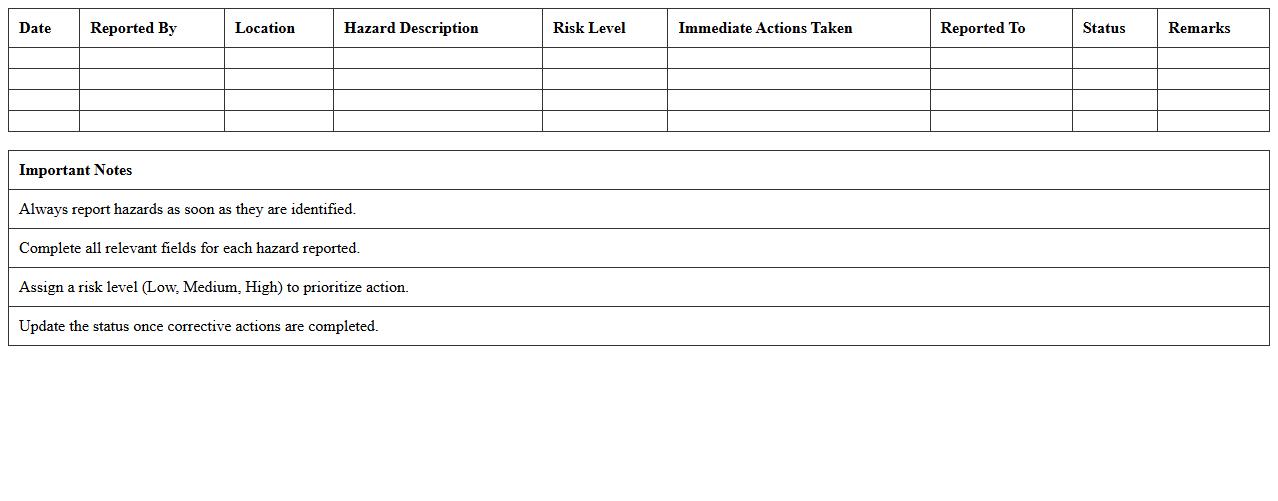 | Date | Reported By | Location | Hazard Description | Risk Level | Immediate Actions Taken | Reported To | Status | Remarks |
|---|---|---|---|---|---|---|---|---|
| | | | | | | | | |
| | | | | | | | | |
| | | | | | | | | |
| | | | | | | | | |

| Important Notes |
|---|
| Always report hazards as soon as they are identified. |
| Complete all relevant fields for each hazard reported. |
| Assign a risk level (Low, Medium, High) to prioritize action. |
| Update the status once corrective actions are completed. |